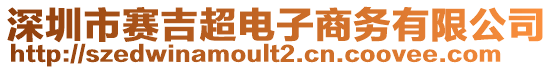 深圳市赛吉超电子商务有限公司
http://szedwinamoult2.cn.coovee.com